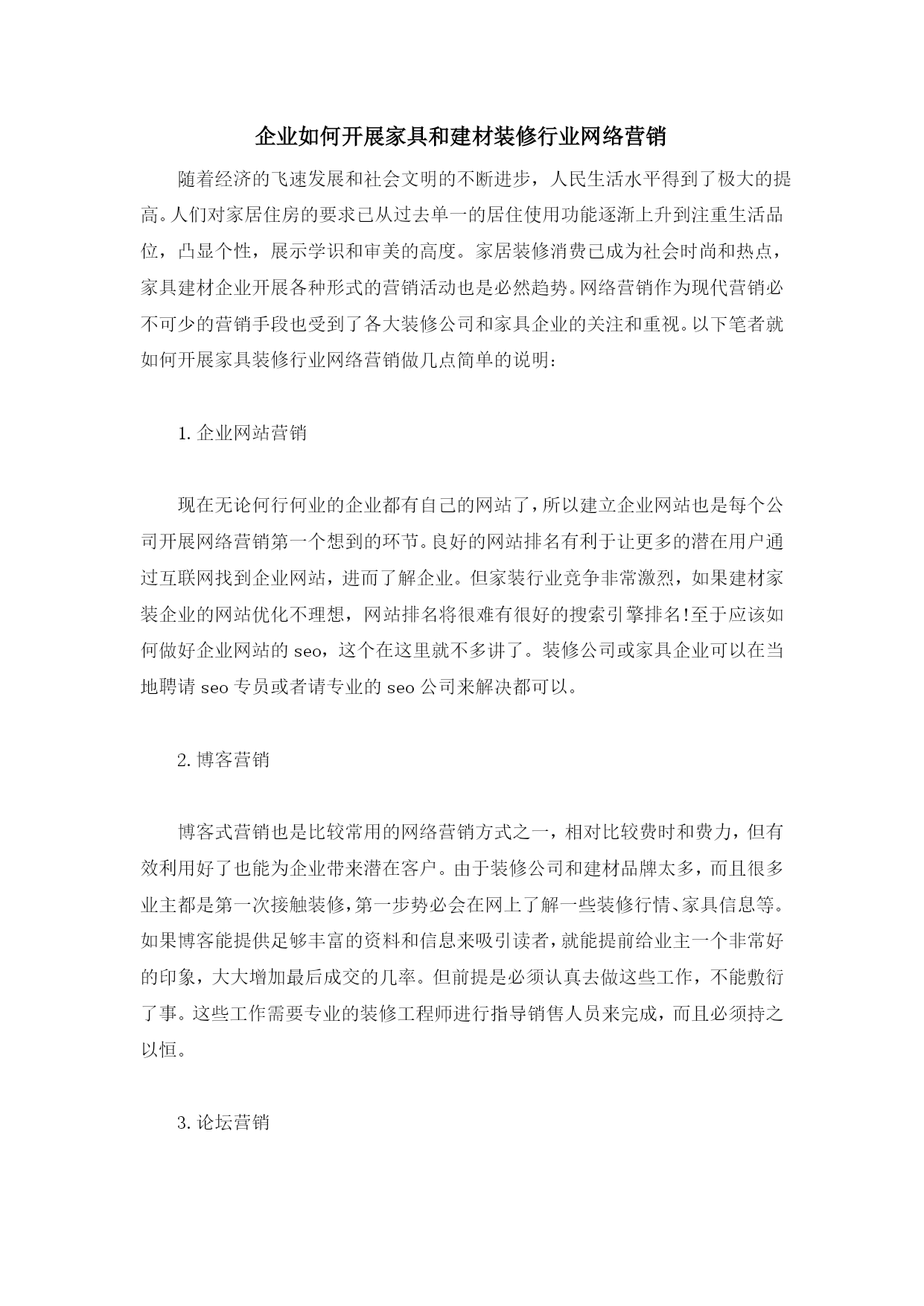 企业如何开展家具和建材装修行业网络营销

随着经济的飞速发展和社会文明的不断进步，人民生活水平得到了极大的提高。人们对家居住房的要求已从过去单一的居住使用功能逐渐上升到注重生活品位，凸显个性，展示学识和审美的高度。家居装修消费已成为社会时尚和热点，家具建材企业开展各种形式的营销活动也是必然趋势。网络营销作为现代营销必不可少的营销手段也受到了各大装修公司和家具企业的关注和重视。以下笔者就如何开展家具装修行业网络营销做几点简单的说明：

1. 企业网站营销

现在无论何行何业的企业都有自己的网站了，所以建立企业网站也是每个公司开展网络营销第一个想到的环节。良好的网站排名有利于让更多的潜在用户通过互联网找到企业网站，进而了解企业。但家装行业竞争非常激烈，如果建材家装企业的网站优化不理想，网站排名将很难有很好的搜索引擎排名!至于应该如何做好企业网站的 seo，这个在这里就不多讲了。装修公司或家具企业可以在当地聘请 seo 专员或者请专业的 seo 公司来解决都可以。

2. 博客营销

博客式营销也是比较常用的网络营销方式之一，相对比较费时和费力，但有效利用好了也能为企业带来潜在客户。由于装修公司和建材品牌太多，而且很多业主都是第一次接触装修，第一步势必会在网上了解一些装修行情、家具信息等。如果博客能提供足够丰富的资料和信息来吸引读者，就能提前给业主一个非常好的印象，大大增加最后成交的几率。但前提是必须认真去做这些工作，不能敷衍了事。这些工作需要专业的装修工程师进行指导销售人员来完成，而且必须持之以恒。

3. 论坛营销